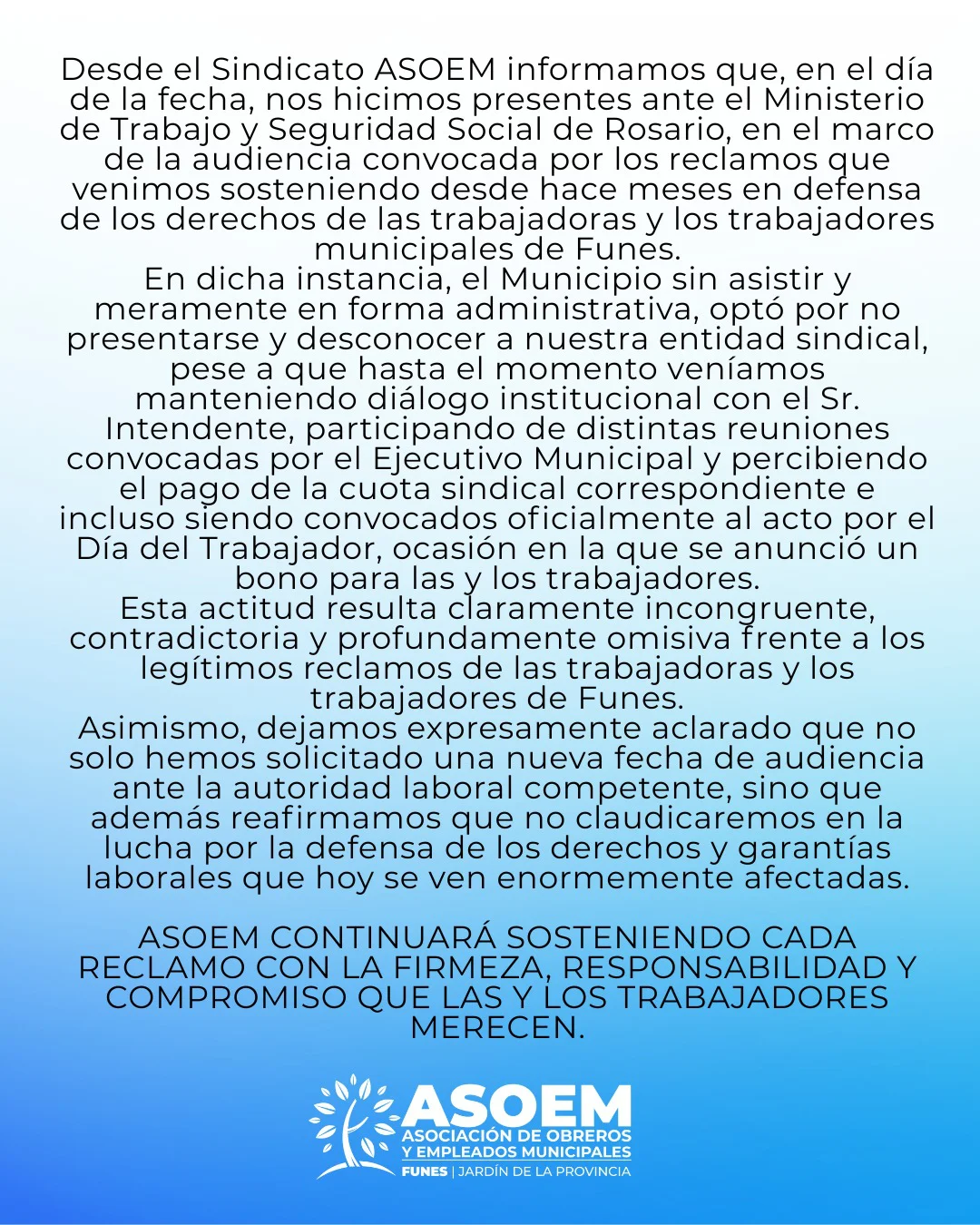 Desde el Sindicato ASOEM informamos que, en el día de la fecha, nos hicimos presentes ante el Ministerio de Trabajo y Seguridad Social de Rosario, en el marco de la audiencia convocada por los reclamos que venimos sosteniendo desde hace meses en defensa de los derechos de las trabajadoras y los trabajadores municipales de Funes.
En dicha instancia, el Municipio sin asistir y meramente en forma administrativa, optó por no presentarse y desconocer a nuestra entidad sindical, pese a que hasta el momento veníamos manteniendo diálogo institucional con el Sr. Intendente, participando de distintas reuniones convocadas por el Ejecutivo Municipal y percibiendo el pago de la cuota sindical correspondiente e incluso siendo convocados oficialmente al acto por el Día del Trabajador, ocasión en la que se anunció un bono para las y los trabajadores.
Esta actitud resulta claramente incongruente, contradictoria y profundamente omisiva frente a los legítimos reclamos de las trabajadoras y los trabajadores de Funes.
Asimismo, dejamos expresamente aclarado que no solo hemos solicitado una nueva fecha de audiencia ante la autoridad laboral competente, sino que además reafirmamos que no claudicaremos en la lucha por la defensa de los derechos y garantías laborales que hoy se ven enormemente afectadas.

ASOEM CONTINUARÁ SOSTENIENDO CADA RECLAMO CON LA FIRMEZA, RESPONSABILIDAD Y COMPROMISO QUE LAS Y LOS TRABAJADORES MERECEN.

ASOEM
ASOCIACIÓN DE OBREROS Y EMPLEADOS MUNICIPALES
FUNES | JARDÍN DE LA PROVINCIA